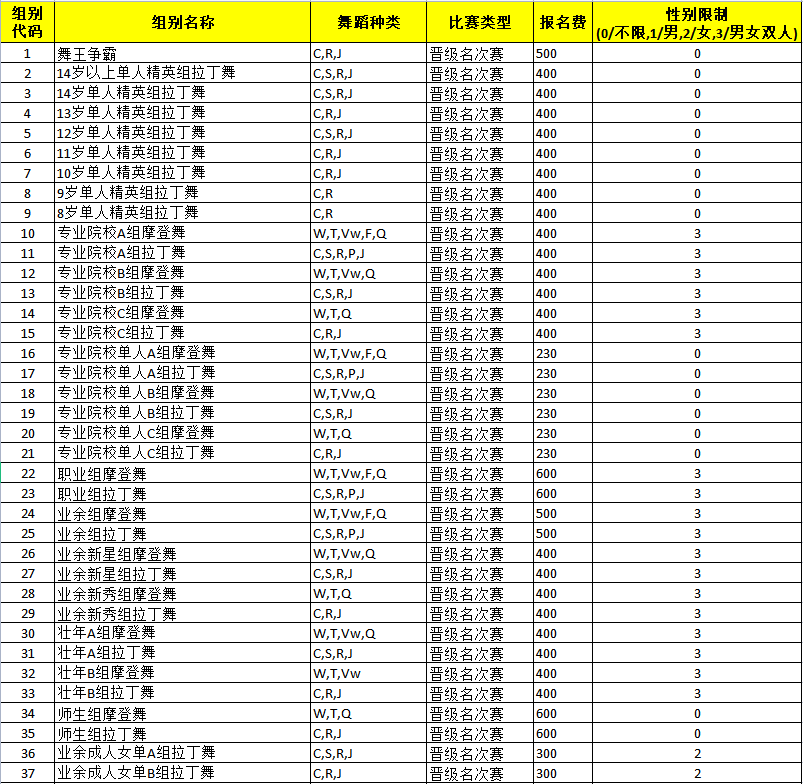 | 组别代码 | 组别名称 | 舞蹈种类 | 比赛类型 | 报名费 | 性别限制 (0/不限,1/男,2/女,3/男女双人) |
|---|---|---|---|---|---|
| 1 | 舞王争霸 | C,R,J | 晋级名次赛 | 500 | 0 |
| 2 | 14岁以上单人精英组拉丁舞 | C,S,R,J | 晋级名次赛 | 400 | 0 |
| 3 | 14岁单人精英组拉丁舞 | C,S,R,J | 晋级名次赛 | 400 | 0 |
| 4 | 13岁单人精英组拉丁舞 | C,R,J | 晋级名次赛 | 400 | 0 |
| 5 | 12岁单人精英组拉丁舞 | C,S,R,J | 晋级名次赛 | 400 | 0 |
| 6 | 11岁单人精英组拉丁舞 | C,R,J | 晋级名次赛 | 400 | 0 |
| 7 | 10岁单人精英组拉丁舞 | C,R,J | 晋级名次赛 | 400 | 0 |
| 8 | 9岁单人精英组拉丁舞 | C,R | 晋级名次赛 | 400 | 0 |
| 9 | 8岁单人精英组拉丁舞 | C,R | 晋级名次赛 | 400 | 0 |
| 10 | 专业院校A组摩登舞 | W,T,Vw,F,Q | 晋级名次赛 | 400 | 3 |
| 11 | 专业院校A组拉丁舞 | C,S,R,P,J | 晋级名次赛 | 400 | 3 |
| 12 | 专业院校B组摩登舞 | W,T,Vw,Q | 晋级名次赛 | 400 | 3 |
| 13 | 专业院校B组拉丁舞 | C,S,R,J | 晋级名次赛 | 400 | 3 |
| 14 | 专业院校C组摩登舞 | W,T,Q | 晋级名次赛 | 400 | 3 |
| 15 | 专业院校C组拉丁舞 | C,R,J | 晋级名次赛 | 400 | 3 |
| 16 | 专业院校单人A组摩登舞 | W,T,Vw,F,Q | 晋级名次赛 | 230 | 0 |
| 17 | 专业院校单人A组拉丁舞 | C,S,R,P,J | 晋级名次赛 | 230 | 0 |
| 18 | 专业院校单人B组摩登舞 | W,T,Vw,Q | 晋级名次赛 | 230 | 0 |
| 19 | 专业院校单人B组拉丁舞 | C,S,R,J | 晋级名次赛 | 230 | 0 |
| 20 | 专业院校单人C组摩登舞 | W,T,Q | 晋级名次赛 | 230 | 0 |
| 21 | 专业院校单人C组拉丁舞 | C,R,J | 晋级名次赛 | 230 | 0 |
| 22 | 职业组摩登舞 | W,T,Vw,F,Q | 晋级名次赛 | 600 | 3 |
| 23 | 职业组拉丁舞 | C,S,R,P,J | 晋级名次赛 | 600 | 3 |
| 24 | 业余组摩登舞 | W,T,Vw,F,Q | 晋级名次赛 | 500 | 3 |
| 25 | 业余组拉丁舞 | C,S,R,P,J | 晋级名次赛 | 500 | 3 |
| 26 | 业余新星组摩登舞 | W,T,Vw,Q | 晋级名次赛 | 400 | 3 |
| 27 | 业余新星组拉丁舞 | C,S,R,J | 晋级名次赛 | 400 | 3 |
| 28 | 业余新秀组摩登舞 | W,T,Q | 晋级名次赛 | 400 | 3 |
| 29 | 业余新秀组拉丁舞 | C,R,J | 晋级名次赛 | 400 | 3 |
| 30 | 壮年A组摩登舞 | W,T,Vw,Q | 晋级名次赛 | 400 | 3 |
| 31 | 壮年A组拉丁舞 | C,S,R,J | 晋级名次赛 | 400 | 3 |
| 32 | 壮年B组摩登舞 | W,T,Vw | 晋级名次赛 | 400 | 3 |
| 33 | 壮年B组拉丁舞 | C,R,J | 晋级名次赛 | 400 | 3 |
| 34 | 师生组摩登舞 | W,T,Q | 晋级名次赛 | 600 | 0 |
| 35 | 师生组拉丁舞 | C,R,J | 晋级名次赛 | 600 | 0 |
| 36 | 业余成人女单A组拉丁舞 | C,S,R,J | 晋级名次赛 | 300 | 2 |
| 37 | 业余成人女单B组拉丁舞 | C,R,J | 晋级名次赛 | 300 | 2 |